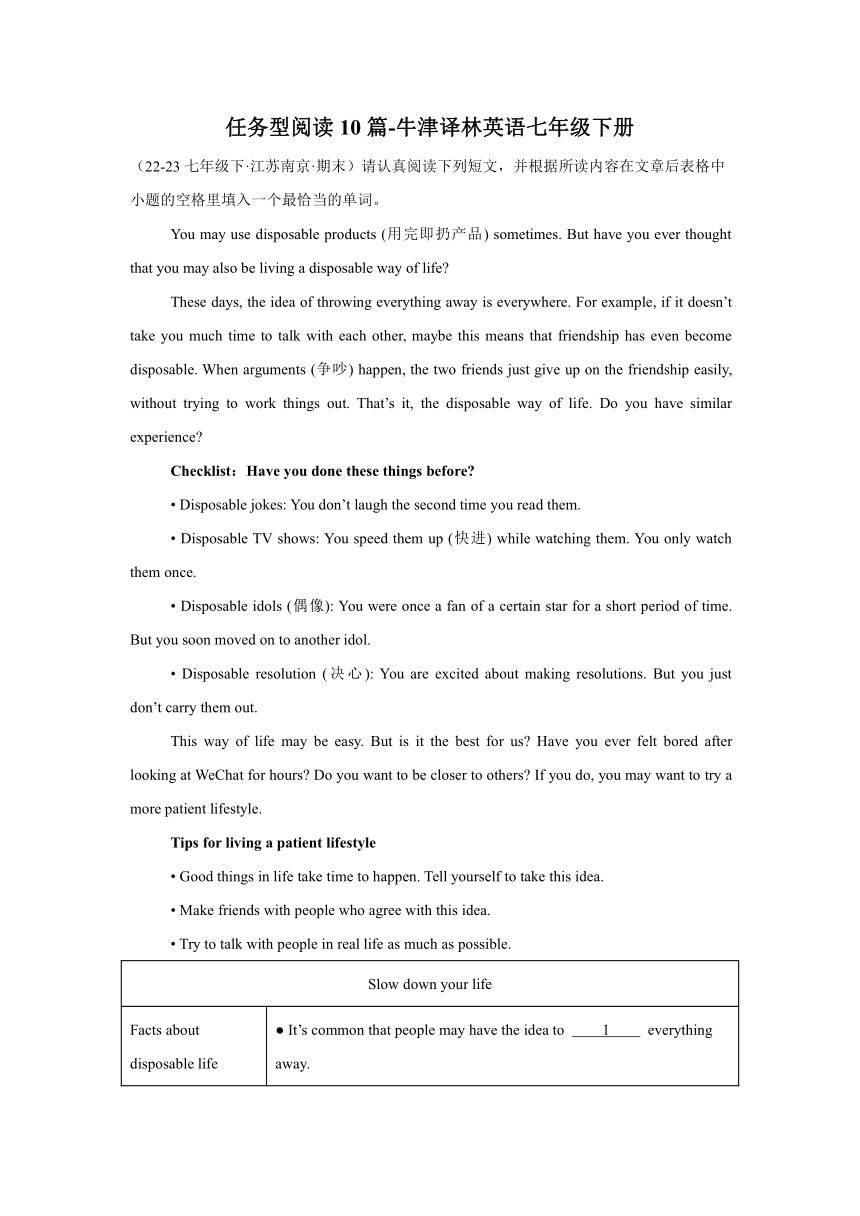 任务型阅读10篇-牛津译林英语七年级下册

（22-23七年级下·江苏南京·期末）请认真阅读下列短文，并根据所读内容在文章后表格中小题的空格里填入一个最恰当的单词。

You may use disposable products (用完即扔产品) sometimes. But have you ever thought that you may also be living a disposable way of life?

These days, the idea of throwing everything away is everywhere. For example, if it doesn’t take you much time to talk with each other, maybe this means that friendship has even become disposable. When arguments (争吵) happen, the two friends just give up on the friendship easily, without trying to work things out. That’s it, the disposable way of life. Do you have similar experience?

Checklist：Have you done these things before?

• Disposable jokes: You don’t laugh the second time you read them.

• Disposable TV shows: You speed them up (快进) while watching them. You only watch them once.

• Disposable idols (偶像): You were once a fan of a certain star for a short period of time. But you soon moved on to another idol.

• Disposable resolution (决心): You are excited about making resolutions. But you just don’t carry them out.

This way of life may be easy. But is it the best for us? Have you ever felt bored after looking at WeChat for hours? Do you want to be closer to others? If you do, you may want to try a more patient lifestyle.

Tips for living a patient lifestyle

• Good things in life take time to happen. Tell yourself to take this idea.

• Make friends with people who agree with this idea.

• Try to talk with people in real life as much as possible.

| Slow down your life | |
|---|---|
| Facts about disposable life | ● It’s common that people may have the idea to ____1____ everything away. |